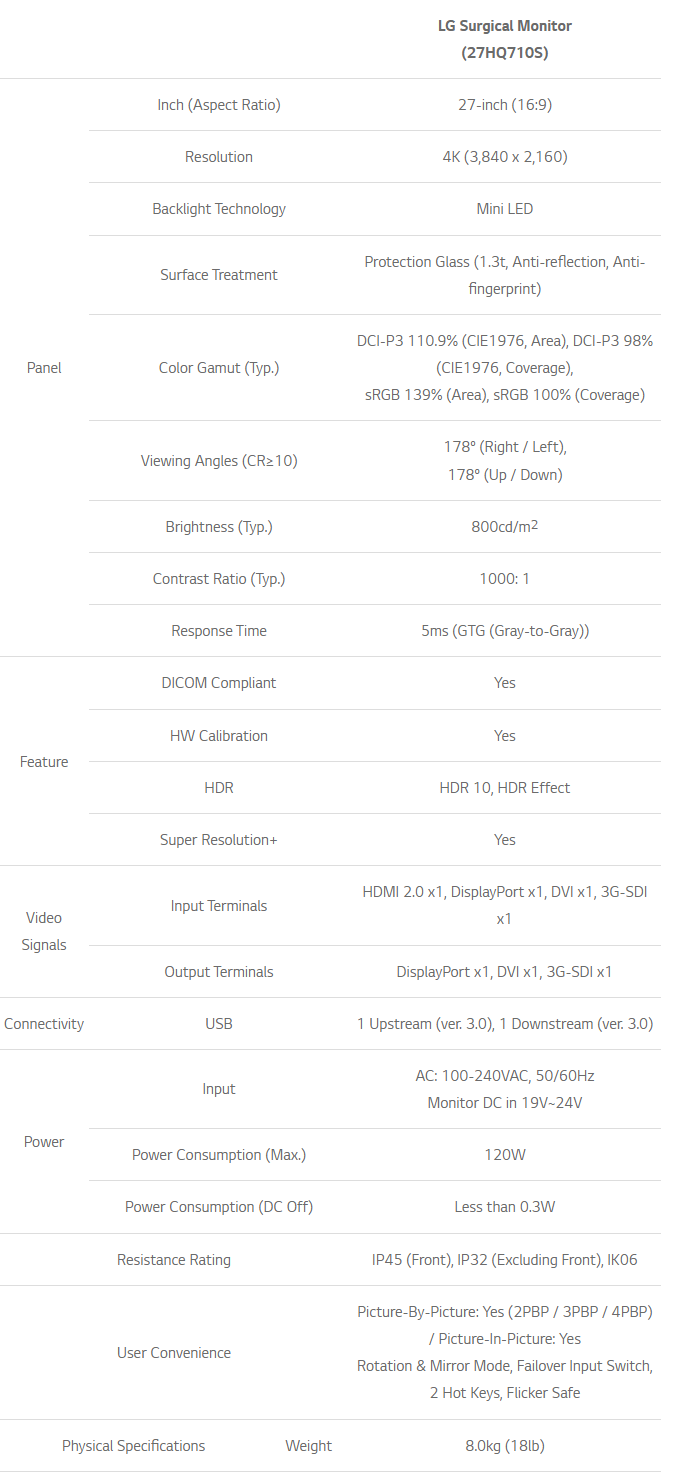 |  |  | LG Surgical Monitor (27HQ710S) |
|---|---|---|
| Panel | Inch (Aspect Ratio) | 27-inch (16:9) |
|  | Resolution | 4K (3,840 x 2,160) |
|  | Backlight Technology | Mini LED |
|  | Surface Treatment | Protection Glass (1.3t, Anti-reflection, Anti-fingerprint) |
|  | Color Gamut (Typ.) | DCI-P3 110.9% (CIE1976, Area), DCI-P3 98% (CIE1976, Coverage), sRGB 139% (Area), sRGB 100% (Coverage) |
|  | Viewing Angles (CR≥10) | 178º (Right / Left), 178º (Up / Down) |
|  | Brightness (Typ.) | 800cd/m$^2$ |
|  | Contrast Ratio (Typ.) | 1000: 1 |
|  | Response Time | 5ms (GTG (Gray-to-Gray)) |
| Feature | DICOM Compliant | Yes |
|  | HW Calibration | Yes |
|  | HDR | HDR 10, HDR Effect |
|  | Super Resolution+ | Yes |
| Video Signals | Input Terminals | HDMI 2.0 x1, DisplayPort x1, DVI x1, 3G-SDI x1 |
|  | Output Terminals | DisplayPort x1, DVI x1, 3G-SDI x1 |
| Connectivity | USB | 1 Upstream (ver. 3.0), 1 Downstream (ver. 3.0) |
| Power | Input | AC: 100-240VAC, 50/60Hz Monitor DC in 19V~24V |
|  | Power Consumption (Max.) | 120W |
|  | Power Consumption (DC Off) | Less than 0.3W |
| Resistance Rating |  | IP45 (Front), IP32 (Excluding Front), IK06 |
| User Convenience |  | Picture-By-Picture: Yes (2PBP / 3PBP / 4PBP) / Picture-In-Picture: Yes Rotation & Mirror Mode, Failover Input Switch, 2 Hot Keys, Flicker Safe |
| Physical Specifications | Weight | 8.0kg (18lb) |